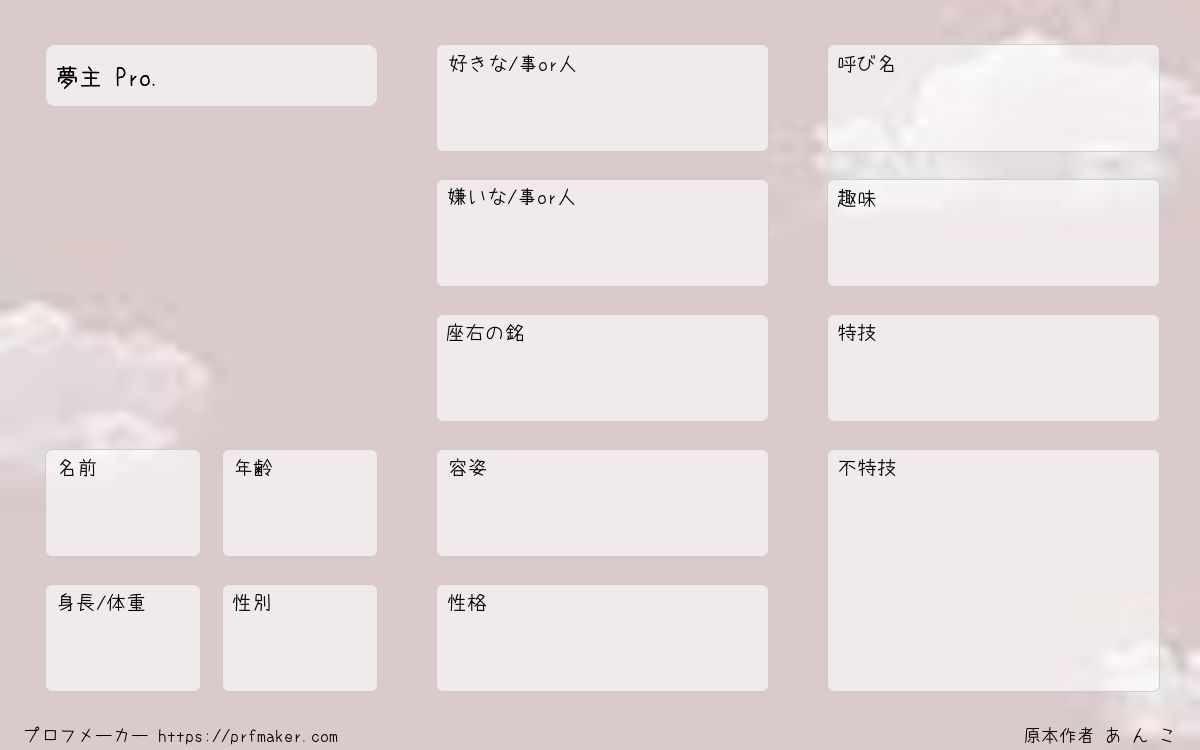 夢主 Pro.

名前

年齢

身長/体重

性別

好きな/事or人

嫌いな/事or人

座右の銘

容姿

性格

呼び名

趣味

特技

不特技

プロフメーカー https://prfmaker.com

原本作者 あんこ